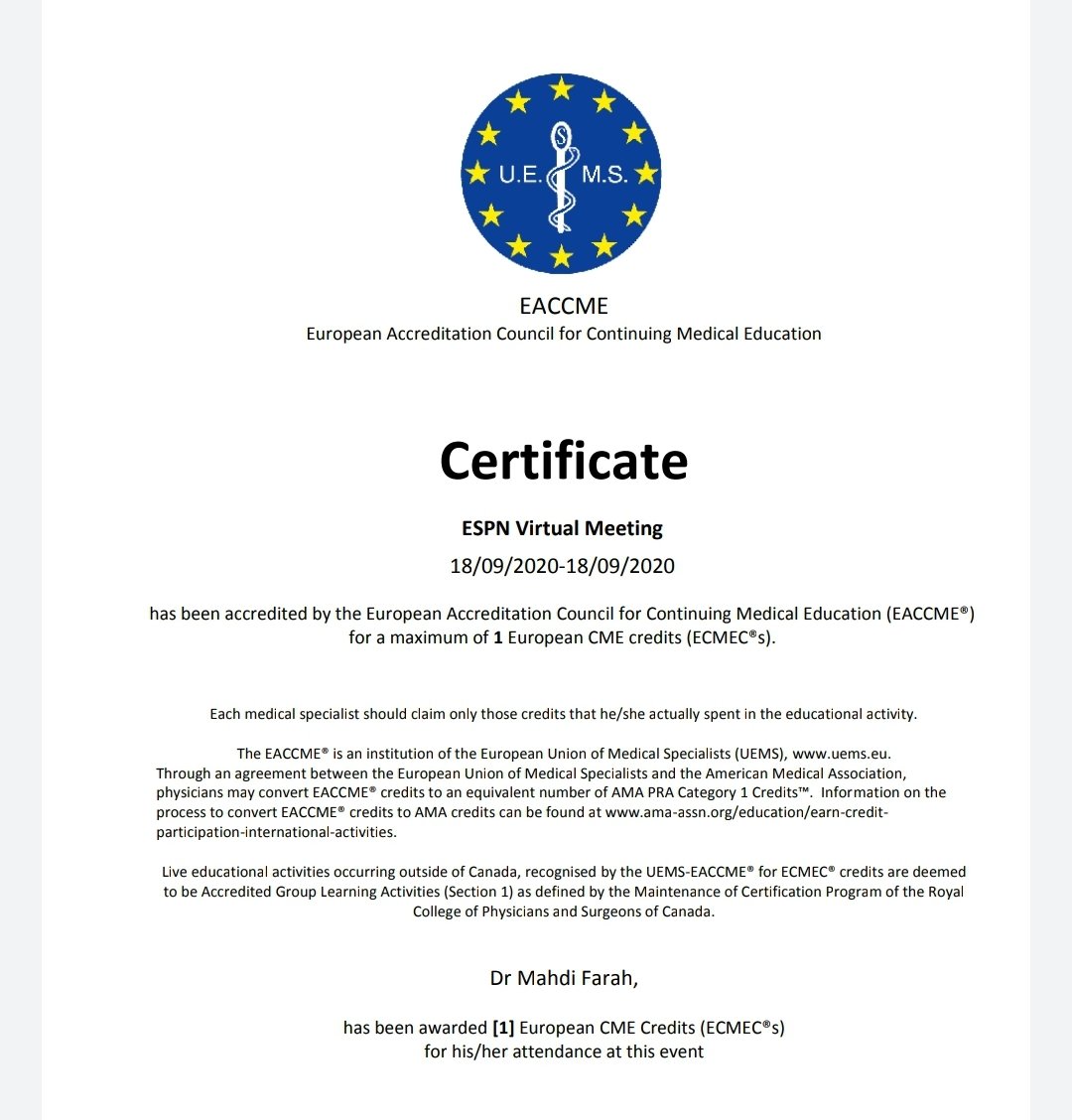 U.E. M.S.

EACCME
European Accreditation Council for Continuing Medical Education

Certificate

ESPN Virtual Meeting
18/09/2020-18/09/2020

has been accredited by the European Accreditation Council for Continuing Medical Education (EACCME®) for a maximum of 1 European CME credits (ECMEC®s).

Each medical specialist should claim only those credits that he/she actually spent in the educational activity.

The EACCME® is an institution of the European Union of Medical Specialists (UEMS), www.uems.eu. Through an agreement between the European Union of Medical Specialists and the American Medical Association, physicians may convert EACCME® credits to an equivalent number of AMA PRA Category 1 Credits™. Information on the process to convert EACCME® credits to AMA credits can be found at www.ama-assn.org/education/earn-credit-participation-international-activities.

Live educational activities occurring outside of Canada, recognised by the UEMS-EACCME® for ECMEC® credits are deemed to be Accredited Group Learning Activities (Section 1) as defined by the Maintenance of Certification Program of the Royal College of Physicians and Surgeons of Canada.

Dr Mahdi Farah,

has been awarded [1] European CME Credits (ECMEC®s) for his/her attendance at this event